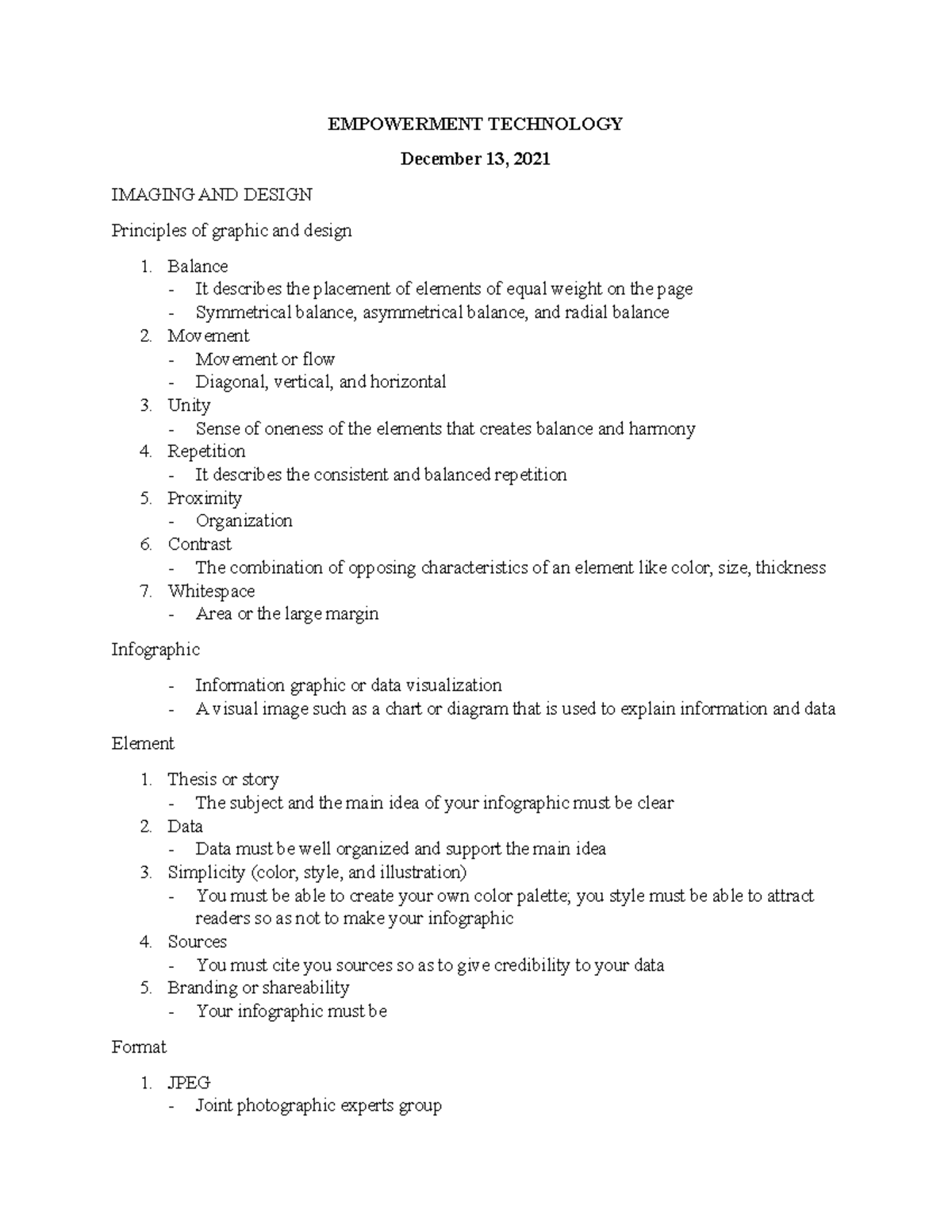 EMPOWERMENT TECHNOLOGY

December 13, 2021

IMAGING AND DESIGN

Principles of graphic and design

1. Balance
- It describes the placement of elements of equal weight on the page
- Symmetrical balance, asymmetrical balance, and radial balance
2. Movement
- Movement or flow
- Diagonal, vertical, and horizontal
3. Unity
- Sense of oneness of the elements that creates balance and harmony
4. Repetition
- It describes the consistent and balanced repetition
5. Proximity
- Organization
6. Contrast
- The combination of opposing characteristics of an element like color, size, thickness
7. Whitespace
- Area or the large margin

Infographic

- Information graphic or data visualization
- A visual image such as a chart or diagram that is used to explain information and data

Element

1. Thesis or story
- The subject and the main idea of your infographic must be clear
2. Data
- Data must be well organized and support the main idea
3. Simplicity (color, style, and illustration)
- You must be able to create your own color palette; you style must be able to attract readers so as not to make your infographic
4. Sources
- You must cite you sources so as to give credibility to your data
5. Branding or shareability
- Your infographic must be

Format

1. JPEG
- Joint photographic experts group